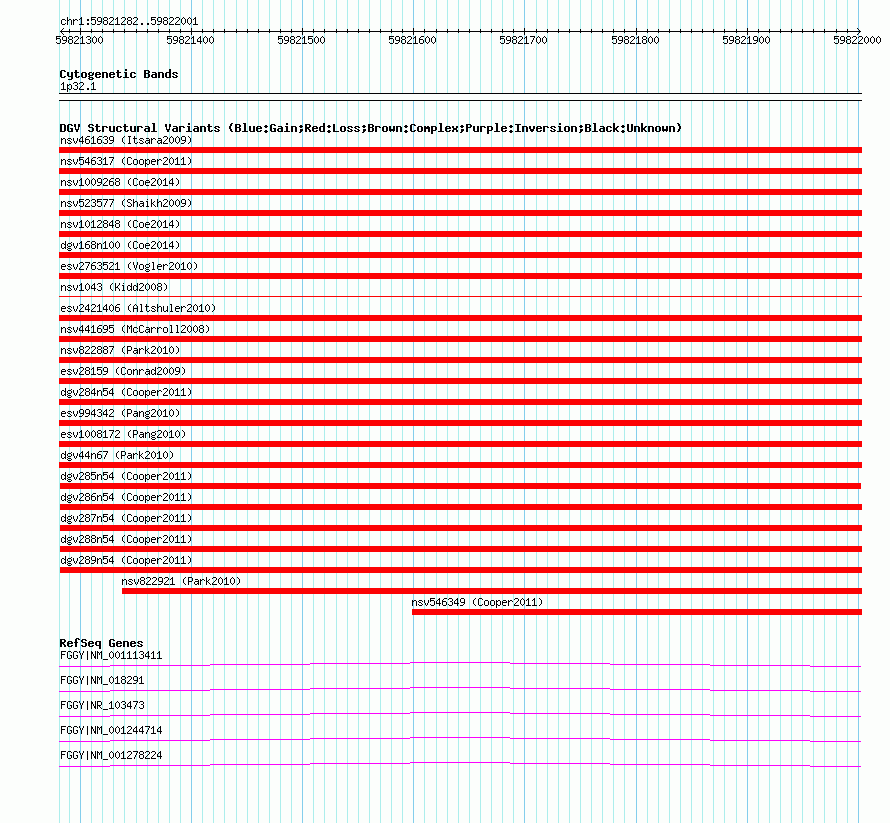 chr1:59821282..59822001

59821300 59821400 59821500 59821600 59821700 59821800 59821900 59822000

Cytogenetic Bands
1p32.1

DGV Structural Variants (Blue:Gain;Red:Loss;Brown:Complex;Purple:Inversion;Black:Unknown)
nsv461639 (Itsara2009)
nsv546317 (Cooper2011)
nsv1009268 (Coe2014)
nsv523577 (Shaikh2009)
nsv1012848 (Coe2014)
dgv168n100 (Coe2014)
esv2763521 (Vogler2010)
nsv1043 (Kidd2008)
esv2421406 (Altshuler2010)
nsv441695 (McCarroll2008)
nsv822887 (Park2010)
esv28159 (Conrad2009)
dgv284n54 (Cooper2011)
esv994342 (Pang2010)
esv1008172 (Pang2010)
dgv44n67 (Park2010)
dgv285n54 (Cooper2011)
dgv286n54 (Cooper2011)
dgv287n54 (Cooper2011)
dgv288n54 (Cooper2011)
dgv289n54 (Cooper2011)
nsv822921 (Park2010)
nsv546349 (Cooper2011)

RefSeq Genes
FGGY|NM_001113411
FGGY|NM_018291
FGGY|NR_103473
FGGY|NM_001244714
FGGY|NM_001278224